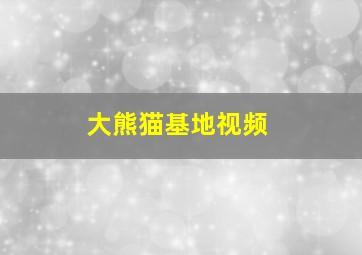 大熊猫基地视频